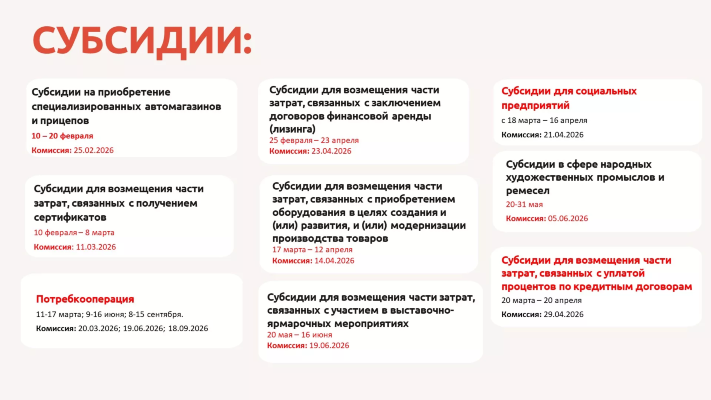 СУБСИДИИ:

Субсидии на приобретение специализированных автомагазинов и прицепов
10 – 20 февраля
Комиссия: 25.02.2026

Субсидии для возмещения части затрат, связанных с получением сертификатов
10 февраля – 8 марта
Комиссия: 11.03.2026

Потребкооперация
11-17 марта; 9-16 июня; 8-15 сентября.
Комиссия: 20.03.2026; 19.06.2026; 18.09.2026

Субсидии для возмещения части затрат, связанных с заключением договоров финансовой аренды (лизинга)
25 февраля – 23 апреля
Комиссия: 23.04.2026

Субсидии для возмещения части затрат, связанных с приобретением оборудования в целях создания и (или) развития, и (или) модернизации производства товаров
17 марта – 12 апреля
Комиссия: 14.04.2026

Субсидии для возмещения части затрат, связанных с участием в выставочно-ярмарочных мероприятиях
20 мая – 16 июня
Комиссия: 19.06.2026

Субсидии для социальных предприятий
с 18 марта – 16 апреля
Комиссия: 21.04.2026

Субсидии в сфере народных художественных промыслов и ремесел
20-31 мая
Комиссия: 05.06.2026

Субсидии для возмещения части затрат, связанных с уплатой процентов по кредитным договорам
20 марта – 20 апреля
Комиссия: 29.04.2026